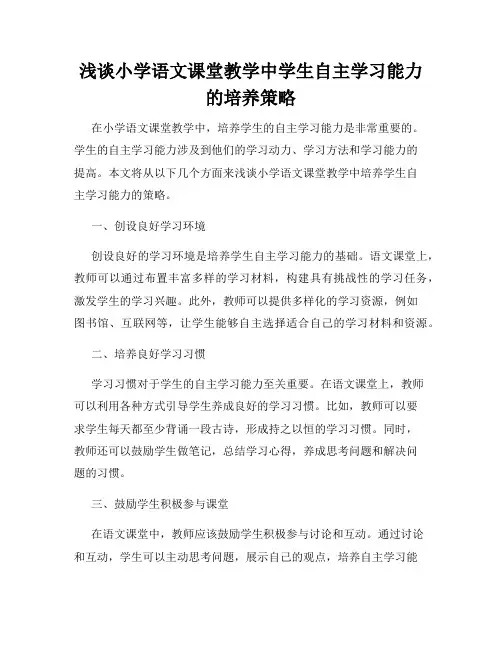 浅谈小学语文课堂教学中学生自主学习能力的培养策略

在小学语文课堂教学中，培养学生的自主学习能力是非常重要的。学生的自主学习能力涉及到他们的学习动力、学习方法和学习能力的提高。本文将从以下几个方面来浅谈小学语文课堂教学中培养学生自主学习能力的策略。

一、创设良好学习环境

创设良好的学习环境是培养学生自主学习能力的基础。语文课堂上，教师可以通过布置丰富多样的学习材料，构建具有挑战性的学习任务，激发学生的学习兴趣。此外，教师可以提供多样化的学习资源，例如图书馆、互联网等，让学生能够自主选择适合自己的学习材料和资源。

二、培养良好学习习惯

学习习惯对于学生的自主学习能力至关重要。在语文课堂上，教师可以利用各种方式引导学生养成良好的学习习惯。比如，教师可以要求学生每天都至少背诵一段古诗，形成持之以恒的学习习惯。同时，教师还可以鼓励学生做笔记，总结学习心得，养成思考问题和解决问题的习惯。

三、鼓励学生积极参与课堂

在语文课堂中，教师应该鼓励学生积极参与讨论和互动。通过讨论和互动，学生可以主动思考问题，展示自己的观点，培养自主学习能